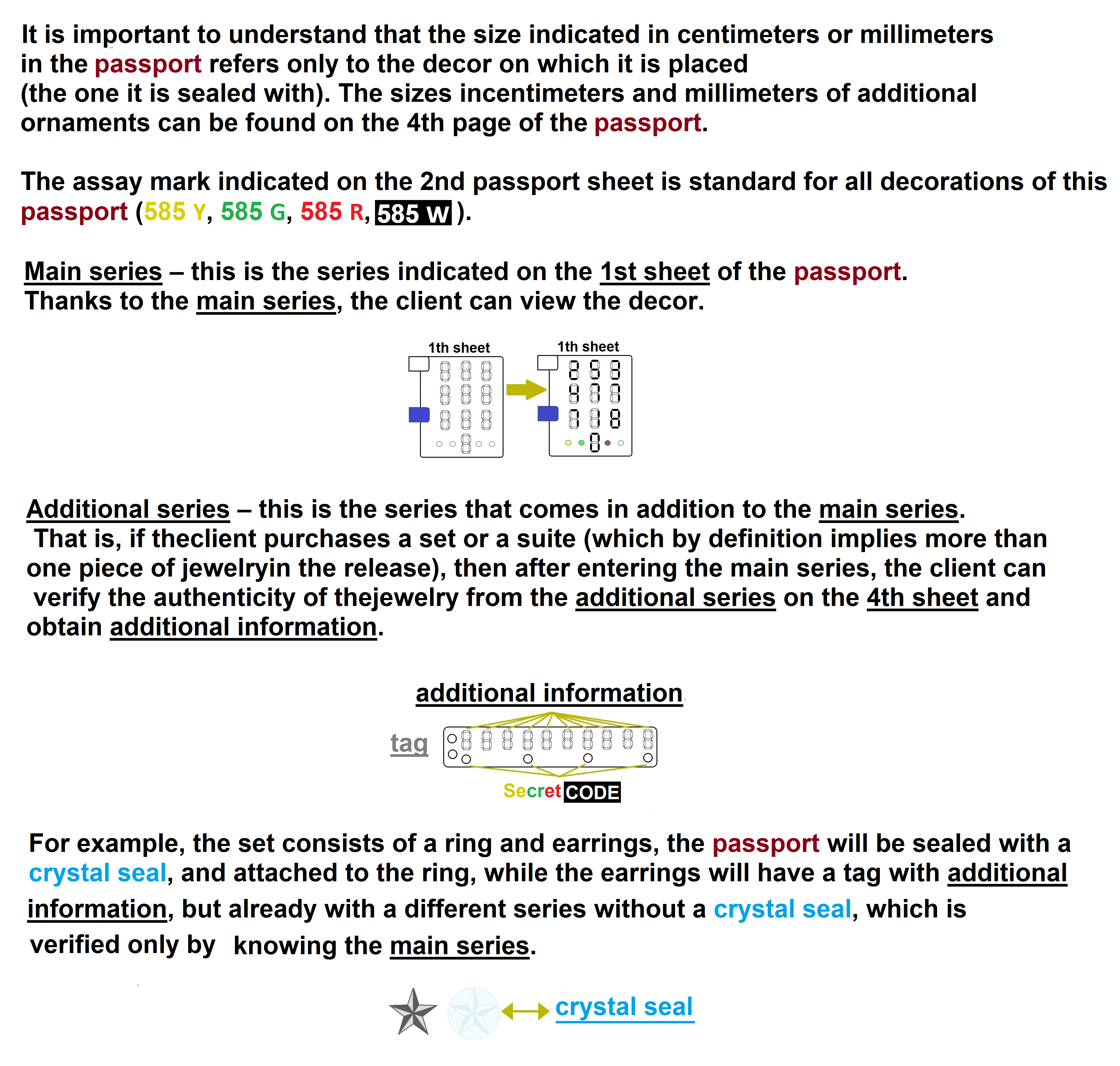 It is important to understand that the size indicated in centimeters or millimeters in the passport refers only to the decor on which it is placed (the one it is sealed with). The sizes incentimeters and millimeters of additional ornaments can be found on the 4th page of the passport.

The assay mark indicated on the 2nd passport sheet is standard for all decorations of this passport (585 Y, 585 G, 585 R, 585 W ).

Main series – this is the series indicated on the 1st sheet of the passport. Thanks to the main series, the client can view the decor.

1th sheet

1th sheet

Additional series – this is the series that comes in addition to the main series. That is, if theclient purchases a set or a suite (which by definition implies more than one piece of jewelryin the release), then after entering the main series, the client can verify the authenticity of thejewelry from the additional series on the 4th sheet and obtain additional information.

additional information

tag

Secret CODE

For example, the set consists of a ring and earrings, the passport will be sealed with a crystal seal, and attached to the ring, while the earrings will have a tag with additional information, but already with a different series without a crystal seal, which is verified only by knowing the main series.

crystal seal